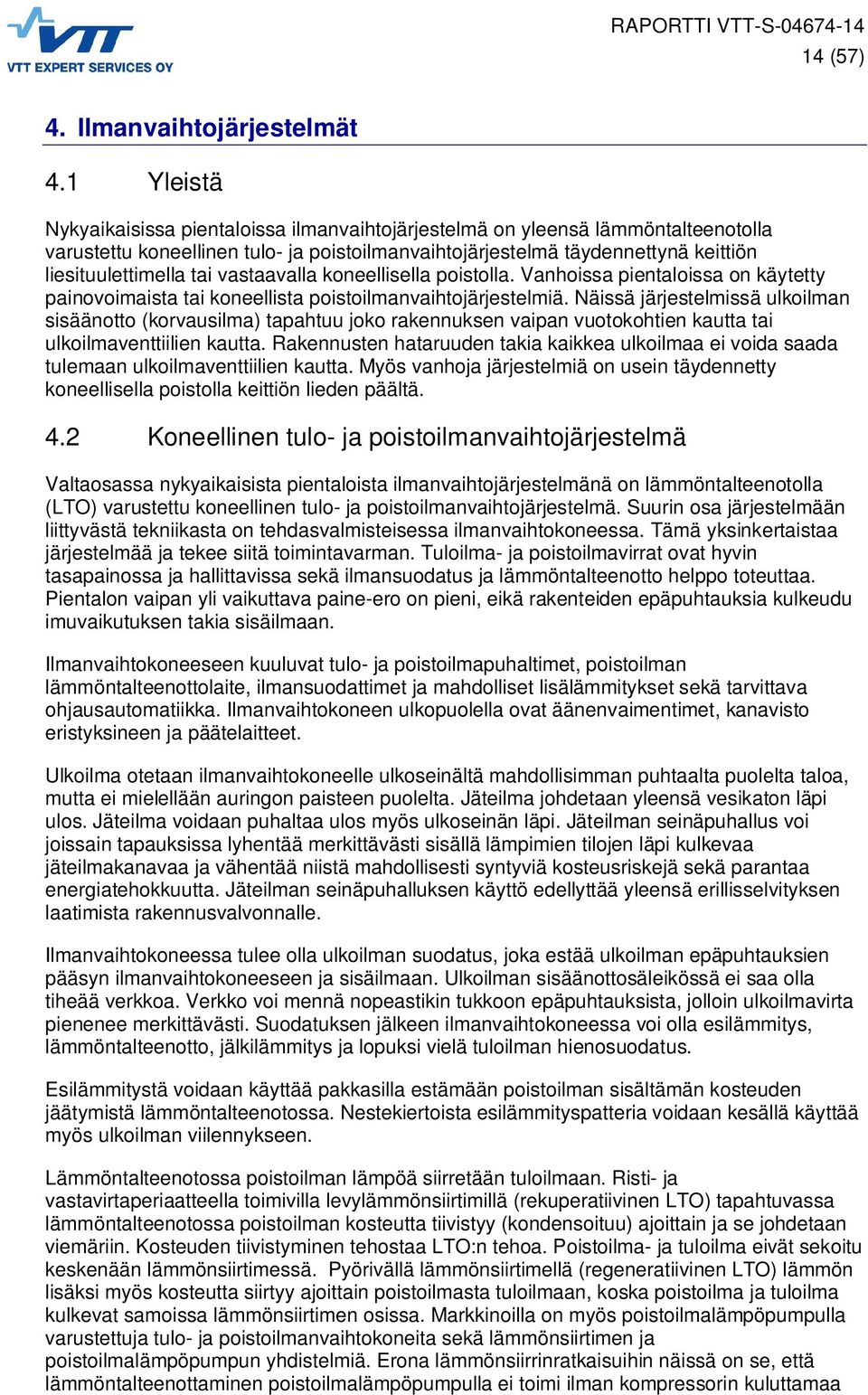 VTT
VTT EXPERT SERVICES OY

RAPORTTI VTT-S-04674-14
14 (57)

4. Ilmanvaihtojärjestelmät

4.1 Yleistä

Nykyaikaisissa pientaloissa ilmanvaihtojärjestelmä on yleensä lämmöntalteenotolla varustettu koneellinen tulo- ja poistoilmanvaihtojärjestelmä täydennettynä keittiön liesituulettimella tai vastaavalla koneellisella poistolla. Vanhoissa pientaloissa on käytetty painovoimaista tai koneellista poistoilmanvaihtojärjestelmiä. Näissä järjestelmissä ulkoilman sisäänotto (korvausilma) tapahtuu joko rakennuksen vaipan vuotokohtien kautta tai ulkoilmaventtiilien kautta. Rakennusten hataruuden takia kaikkea ulkoilmaa ei voida saada tulemaan ulkoilmaventtiilien kautta. Myös vanhoja järjestelmiä on usein täydennetty koneellisella poistolla keittiön lieden päältä.

4.2 Koneellinen tulo- ja poistoilmanvaihtojärjestelmä

Valtaosassa nykyaikaisista pientaloista ilmanvaihtojärjestelmänä on lämmöntalteenotolla (LTO) varustettu koneellinen tulo- ja poistoilmanvaihtojärjestelmä. Suurin osa järjestelmään liittyvästä tekniikasta on tehdasvalmisteisessa ilmanvaihtokoneessa. Tämä yksinkertaistaa järjestelmää ja tekee siitä toimintavarman. Tuloilma- ja poistoilmavirrat ovat hyvin tasapainossa ja hallittavissa sekä ilmansuodatus ja lämmöntalteenotto helppo toteuttaa. Pientalon vaipan yli vaikuttava paine-ero on pieni, eikä rakenteiden epäpuhtauksia kulkeudu imuvaikutuksen takia sisäilmaan.

Ilmanvaihtokoneeseen kuuluvat tulo- ja poistoilmapuhaltimet, poistoilman lämmöntalteenottolaite, ilmansuodattimet ja mahdolliset lisälämmitykset sekä tarvittava ohjausautomatiikka. Ilmanvaihtokoneen ulkopuolella ovat äänenvaimentimet, kanavisto eristyksineen ja päätelaitteet.

Ulkoilma otetaan ilmanvaihtokoneelle ulkoseinältä mahdollisimman puhtaalta puolelta taloa, mutta ei mielellään auringon paisteen puolelta. Jäteilma johdetaan yleensä vesikaton läpi ulos. Jäteilma voidaan puhaltaa ulos myös ulkoseinän läpi. Jäteilman seinäpuhallus voi joissain tapauksissa lyhentää merkittävästi sisällä lämpimien tilojen läpi kulkevaa jäteilmakanavaa ja vähentää niistä mahdollisesti syntyviä kosteusriskejä sekä parantaa energiatehokkuutta. Jäteilman seinäpuhalluksen käyttö edellyttää yleensä erillisselvityksen laatimista rakennusvalvonnalle.

Ilmanvaihtokoneessa tulee olla ulkoilman suodatus, joka estää ulkoilman epäpuhtauksien pääsyn ilmanvaihtokoneeseen ja sisäilmaan. Ulkoilman sisäänottosäleikössä ei saa olla tiheää verkkoa. Verkko voi mennä nopeastikin tukkoon epäpuhtauksista, jolloin ulkoilmavirta pienenee merkittävästi. Suodatuksen jälkeen ilmanvaihtokoneessa voi olla esilämmitys, lämmöntalteenotto, jälkilämmitys ja lopuksi vielä tuloilman hienosuodatus.

Esilämmitystä voidaan käyttää pakkasilla estämään poistoilman sisältämän kosteuden jäätymistä lämmöntalteenotossa. Nestekiertoista esilämmityspatteria voidaan kesällä käyttää myös ulkoilman viilennykseen.

Lämmöntalteenotossa poistoilman lämpöä siirretään tuloilmaan. Risti- ja vastavirtaperiaatteella toimivilla levylämmönsiirtimillä (rekuperatiivinen LTO) tapahtuvassa lämmöntalteenotossa poistoilman kosteutta tiivistyy (kondensoituu) ajoittain ja se johdetaan viemäriin. Kosteuden tiivistyminen tehostaa LTO:n tehoa. Poistoilma- ja tuloilma eivät sekoitu keskenään lämmönsiirtimessä. Pyörivällä lämmönsiirtimellä (regeneratiivinen LTO) lämmön lisäksi myös kosteutta siirtyy ajoittain poistoilmasta tuloilmaan, koska poistoilma ja tuloilma kulkevat samoissa lämmönsiirtimen osissa. Markkinoilla on myös poistoilmalämpöpumpulla varustettuja tulo- ja poistoilmanvaihtokoneita sekä lämmönsiirtimen ja poistoilmalämpöpumpun yhdistelmiä. Erona lämmönsiirrinratkaisuihin näissä on se, että lämmöntalteenottaminen poistoilmalämpöpumpulla ei toimi ilman kompressorin kuluttamaa